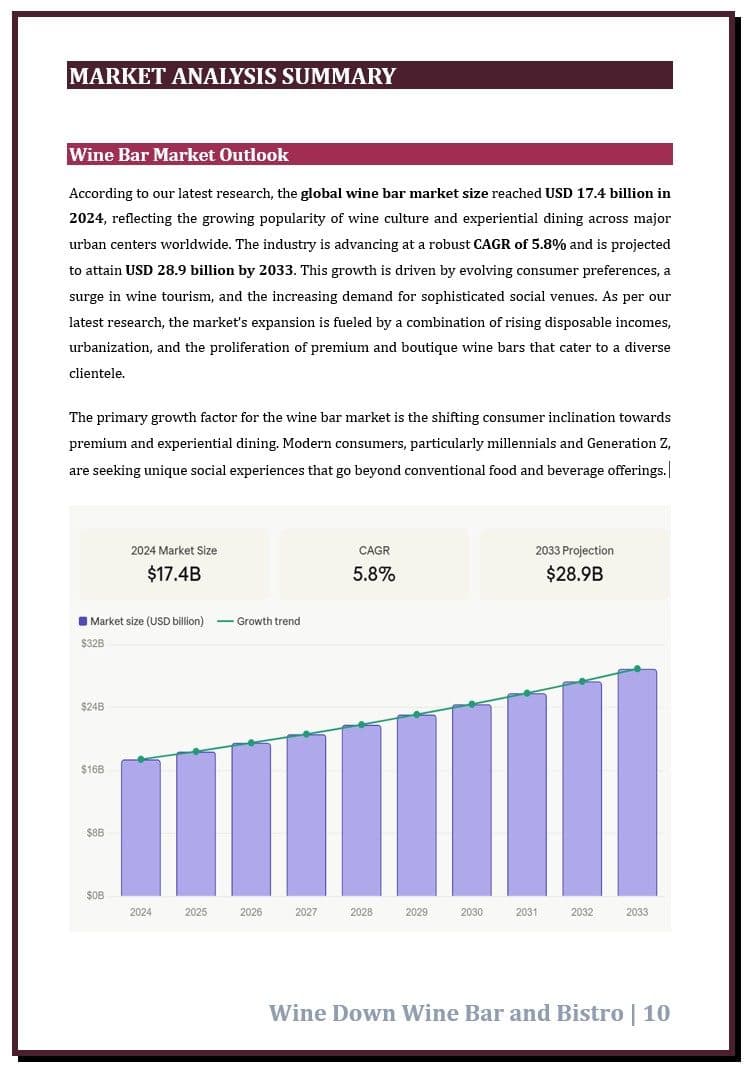 MARKET ANALYSIS SUMMARY

Wine Bar Market Outlook

According to our latest research, the global wine bar market size reached USD 17.4 billion in 2024, reflecting the growing popularity of wine culture and experiential dining across major urban centers worldwide. The industry is advancing at a robust CAGR of 5.8% and is projected to attain USD 28.9 billion by 2033. This growth is driven by evolving consumer preferences, a surge in wine tourism, and the increasing demand for sophisticated social venues. As per our latest research, the market's expansion is fueled by a combination of rising disposable incomes, urbanization, and the proliferation of premium and boutique wine bars that cater to a diverse clientele.

The primary growth factor for the wine bar market is the shifting consumer inclination towards premium and experiential dining. Modern consumers, particularly millennials and Generation Z, are seeking unique social experiences that go beyond conventional food and beverage offerings.

2024 Market Size
$17.4B

CAGR
5.8%

2033 Projection
$28.9B

Market size (USD billion)
Growth trend

$32B
$24B
$16B
$8B
$0B

2024
2025
2026
2027
2028
2029
2030
2031
2032
2033

Wine Down Wine Bar and Bistro | 10